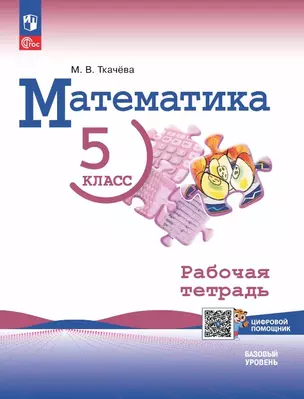 ФГОС

М. В. Ткачёва

Математика

5 КЛАСС

Рабочая тетрадь

ЦИФРОВОЙ ПОМОЩНИК

БАЗОВЫЙ УРОВЕНЬ